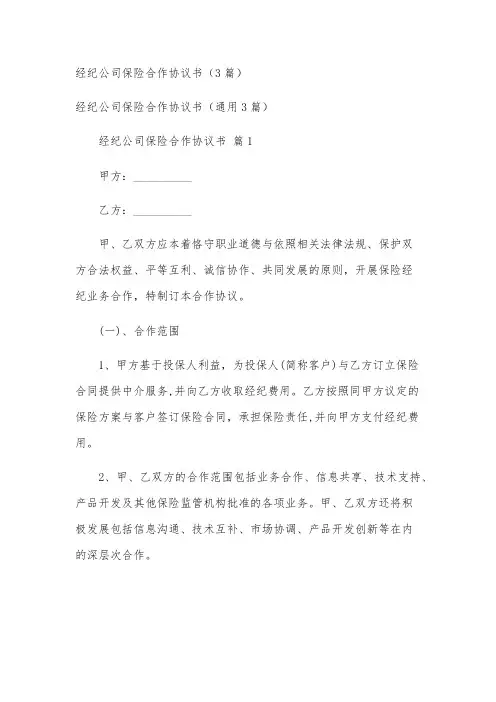 经纪公司保险合作协议书（3篇）

经纪公司保险合作协议书（通用3篇）

经纪公司保险合作协议书 篇1

甲方：__________

乙方：__________

甲、乙双方应本着恪守职业道德与依照相关法律法规、保护双方合法权益、平等互利、诚信协作、共同发展的原则，开展保险经纪业务合作，特制订本合作协议。

(一)、合作范围

1、甲方基于投保人利益，为投保人(简称客户)与乙方订立保险合同提供中介服务,并向乙方收取经纪费用。乙方按照同甲方议定的保险方案与客户签订保险合同，承担保险责任,并向甲方支付经纪费用。

2、甲、乙双方的合作范围包括业务合作、信息共享、技术支持、产品开发及其他保险监管机构批准的各项业务。甲、乙双方还将积极发展包括信息沟通、技术互补、市场协调、产品开发创新等在内的深层次合作。